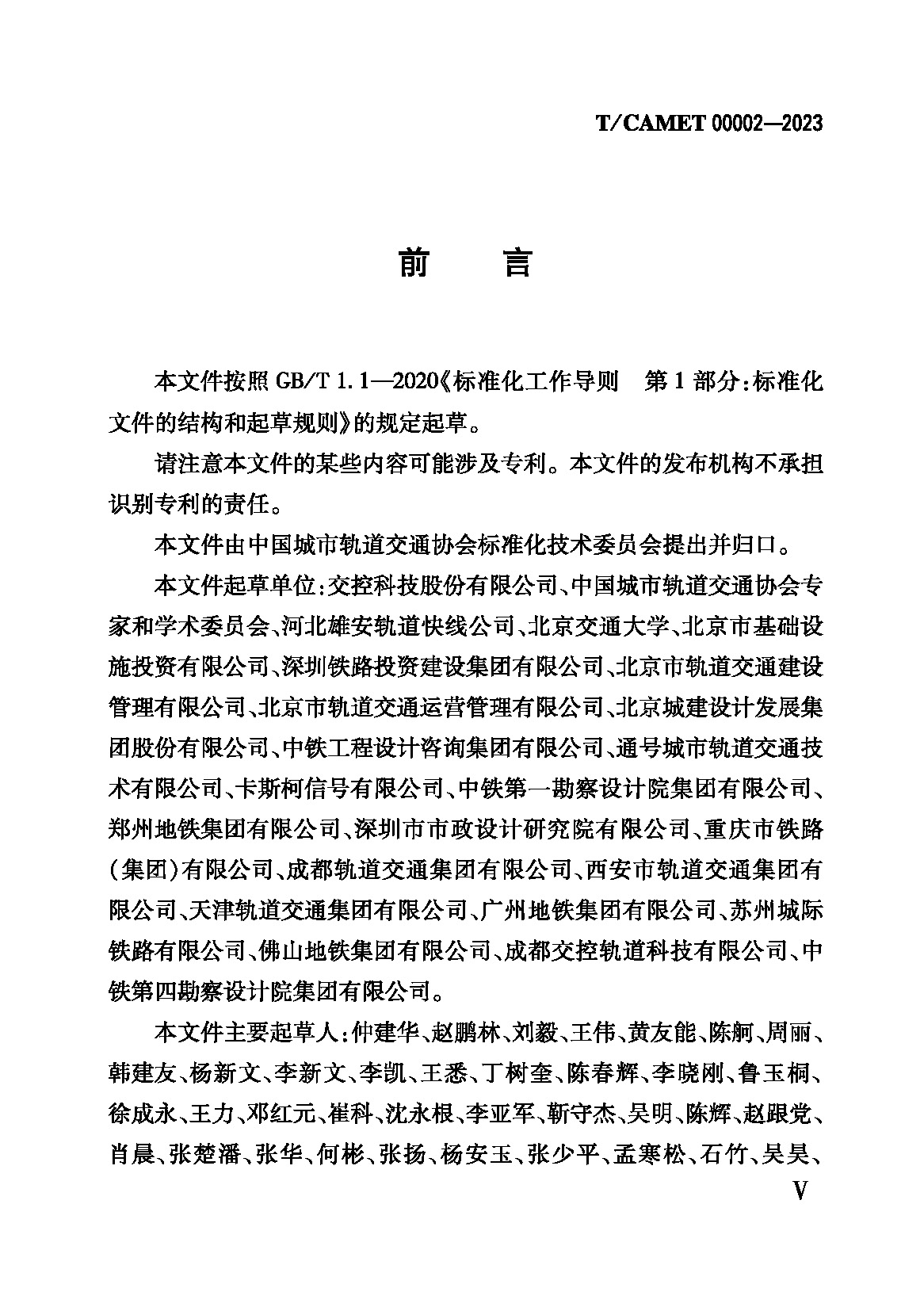 T/CAMET 00002—2023

前　言

本文件按照 GB/T 1.1—2020《标准化工作导则　第 1 部分：标准化文件的结构和起草规则》的规定起草。

请注意本文件的某些内容可能涉及专利。本文件的发布机构不承担识别专利的责任。

本文件由中国城市轨道交通协会标准化技术委员会提出并归口。

本文件起草单位：交控科技股份有限公司、中国城市轨道交通协会专家和学术委员会、河北雄安轨道快线公司、北京交通大学、北京市基础设施投资有限公司、深圳铁路投资建设集团有限公司、北京市轨道交通建设管理有限公司、北京市轨道交通运营管理有限公司、北京城建设计发展集团股份有限公司、中铁工程设计咨询集团有限公司、通号城市轨道交通技术有限公司、卡斯柯信号有限公司、中铁第一勘察设计院集团有限公司、郑州地铁集团有限公司、深圳市市政设计研究院有限公司、重庆市铁路（集团）有限公司、成都轨道交通集团有限公司、西安市轨道交通集团有限公司、天津轨道交通集团有限公司、广州地铁集团有限公司、苏州城际铁路有限公司、佛山地铁集团有限公司、成都交控轨道科技有限公司、中铁第四勘察设计院集团有限公司。

本文件主要起草人：仲建华、赵鹏林、刘毅、王伟、黄友能、陈舸、周丽、韩建友、杨新文、李新文、李凯、王悉、丁树奎、陈春辉、李晓刚、鲁玉桐、徐成永、王力、邓红元、崔科、沈永根、李亚军、靳守杰、吴明、陈辉、赵跟党、肖晨、张楚潘、张华、何彬、张扬、杨安玉、张少平、孟寒松、石竹、吴昊、

V